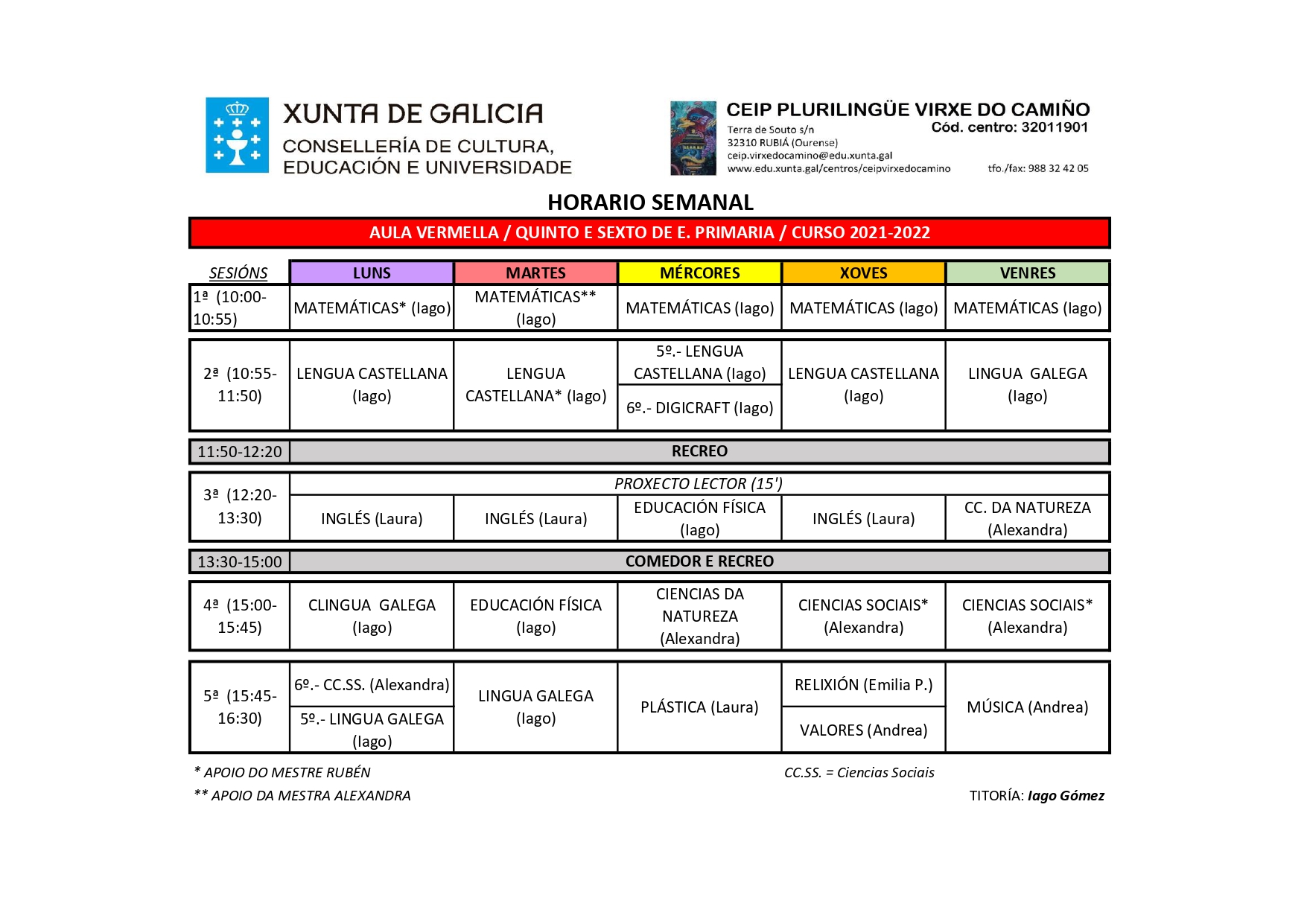 XUNTA DE GALICIA
CONSELLERÍA DE CULTURA, EDUCACIÓN E UNIVERSIDADE

CEIP PLURILINGÜE VIRXE DO CAMIÑO
Cód. centro: 32011901
Terra de Souto s/n
32310 RUBIÁ (Ourense)
ceip.virxedocamino@edu.xunta.gal
www.edu.xunta.gal/centros/ceipvirxedocamino
tfo./fax: 988 32 42 05

HORARIO SEMANAL

AULA VERMELLA / QUINTO E SEXTO DE E. PRIMARIA / CURSO 2021-2022

| SESIÓNS | LUNS | MARTES | MÉRCORES | XOVES | VENRES |
|---|---|---|---|---|---|
| 1ª (10:00-10:55) | MATEMÁTICAS* (Iago) | MATEMÁTICAS** (Iago) | MATEMÁTICAS (Iago) | MATEMÁTICAS (Iago) | MATEMÁTICAS (Iago) |
| 2ª (10:55-11:50) | LENGUA CASTELLANA (Iago) | LENGUA CASTELLANA* (Iago) | 5º.- LENGUA CASTELLANA (Iago) / 6º.- DIGICRAFT (Iago) | LENGUA CASTELLANA (Iago) | LINGUA GALEGA (Iago) |
| 11:50-12:20 | RECREO | | | | |
| 3ª (12:20-13:30) | PROXECTO LECTOR (15') | | | | |
| | INGLÉS (Laura) | INGLÉS (Laura) | EDUCACIÓN FÍSICA (Iago) | INGLÉS (Laura) | CC. DA NATUREZA (Alexandra) |
| 13:30-15:00 | COMEDOR E RECREO | | | | |
| 4ª (15:00-15:45) | CLINGUA GALEGA (Iago) | EDUCACIÓN FÍSICA (Iago) | CIENCIAS DA NATUREZA (Alexandra) | CIENCIAS SOCIAIS* (Alexandra) | CIENCIAS SOCIAIS* (Alexandra) |
| 5ª (15:45-16:30) | 6º.- CC.SS. (Alexandra) / 5º.- LINGUA GALEGA (Iago) | LINGUA GALEGA (Iago) | PLÁSTICA (Laura) | RELIXIÓN (Emilia P.) / VALORES (Andrea) | MÚSICA (Andrea) |

* APOIO DO MESTRE RUBÉN
** APOIO DA MESTRA ALEXANDRA

CC.SS. = Ciencias Sociais
TITORÍA: Iago Gómez